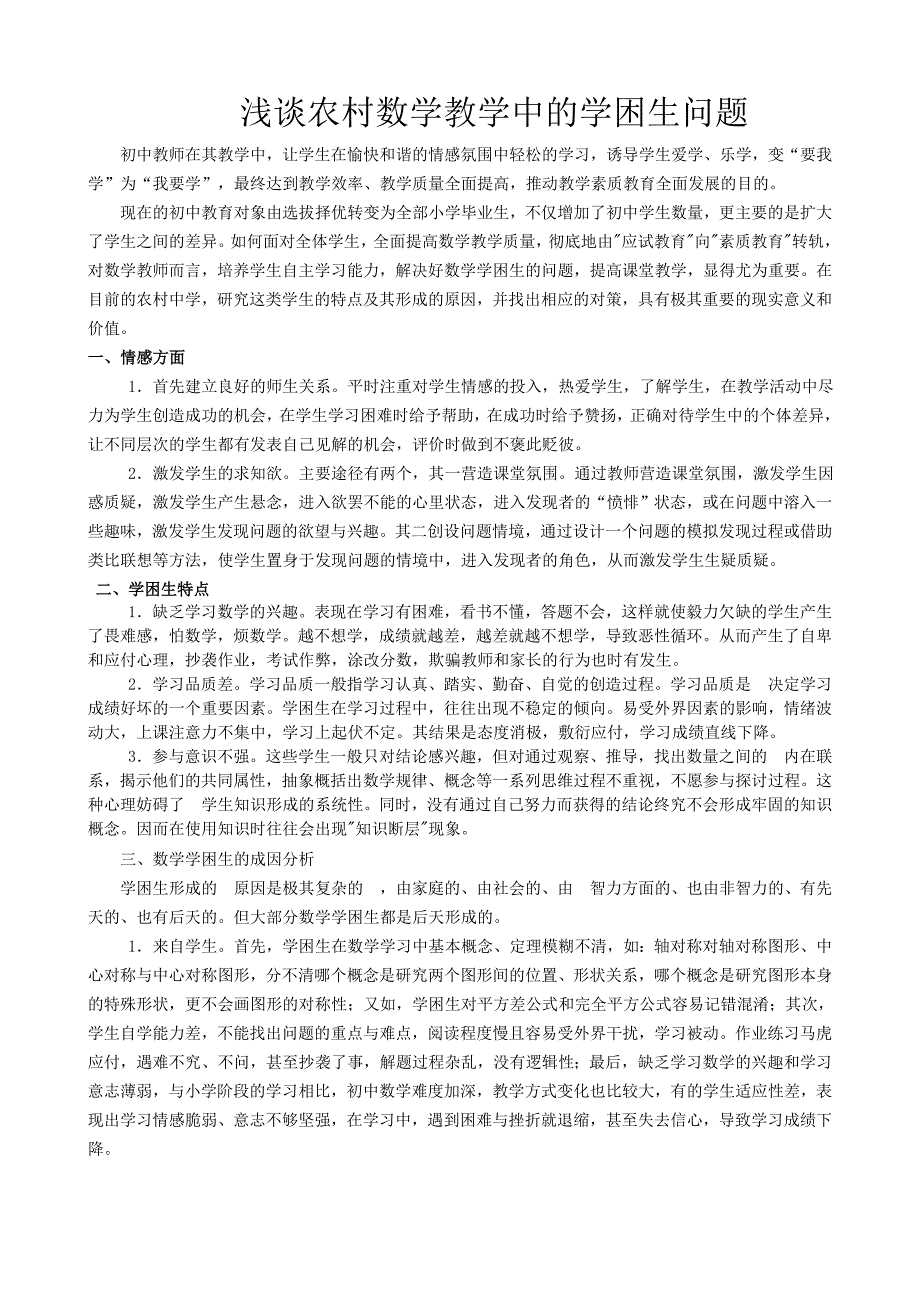 浅谈农村数学教学中的学困生问题

初中教师在其教学中，让学生在愉快和谐的情感氛围中轻松的学习，诱导学生爱学、乐学，变“要我学”为“我要学”，最终达到教学效率、教学质量全面提高，推动教学素质教育全面发展的目的。

现在的初中教育对象由选拔择优转变为全部小学毕业生，不仅增加了初中学生数量，更主要的是扩大了学生之间的差异。如何面对全体学生，全面提高数学教学质量，彻底地由"应试教育"向"素质教育"转轨，对数学教师而言，培养学生自主学习能力，解决好数学学困生的问题，提高课堂教学，显得尤为重要。在目前的农村中学，研究这类学生的特点及其形成的原因，并找出相应的对策，具有极其重要的现实意义和价值。

一、情感方面

1．首先建立良好的师生关系。平时注重对学生情感的投入，热爱学生，了解学生，在教学活动中尽力为学生创造成功的机会，在学生学习困难时给予帮助，在成功时给予赞扬，正确对待学生中的个体差异，让不同层次的学生都有发表自己见解的机会，评价时做到不褒此贬彼。

2．激发学生的求知欲。主要途径有两个，其一营造课堂氛围。通过教师营造课堂氛围，激发学生因惑质疑，激发学生产生悬念，进入欲罢不能的心里状态，进入发现者的“愤悱”状态，或在问题中溶入一些趣味，激发学生发现问题的欲望与兴趣。其二创设问题情境，通过设计一个问题的模拟发现过程或借助类比联想等方法，使学生置身于发现问题的情境中，进入发现者的角色，从而激发学生生疑质疑。

二、学困生特点

1．缺乏学习数学的兴趣。表现在学习有困难，看书不懂，答题不会，这样就使毅力欠缺的学生产生了畏难感，怕数学，烦数学。越不想学，成绩就越差，越差就越不想学，导致恶性循环。从而产生了自卑和应付心理，抄袭作业，考试作弊，涂改分数，欺骗教师和家长的行为也时有发生。

2．学习品质差。学习品质一般指学习认真、踏实、勤奋、自觉的创造过程。学习品质是　决定学习成绩好坏的一个重要因素。学困生在学习过程中，往往出现不稳定的倾向。易受外界因素的影响，情绪波动大，上课注意力不集中，学习上起伏不定。其结果是态度消极，敷衍应付，学习成绩直线下降。

3．参与意识不强。这些学生一般只对结论感兴趣，但对通过观察、推导，找出数量之间的　内在联系，揭示他们的共同属性，抽象概括出数学规律、概念等一系列思维过程不重视，不愿参与探讨过程。这种心理妨碍了　学生知识形成的系统性。同时，没有通过自己努力而获得的结论终究不会形成牢固的知识概念。因而在使用知识时往往会出现"知识断层"现象。

三、数学学困生的成因分析

学困生形成的　原因是极其复杂的　，由家庭的、由社会的、由　智力方面的、也由非智力的、有先天的、也有后天的。但大部分数学学困生都是后天形成的。

1．来自学生。首先，学困生在数学学习中基本概念、定理模糊不清，如：轴对称对轴对称图形、中心对称与中心对称图形，分不清哪个概念是研究两个图形间的位置、形状关系，哪个概念是研究图形本身的特殊形状，更不会画图形的对称性；又如，学困生对平方差公式和完全平方公式容易记错混淆；其次，学生自学能力差，不能找出问题的重点与难点，阅读程度慢且容易受外界干扰，学习被动。作业练习马虎应付，遇难不究、不问，甚至抄袭了事，解题过程杂乱，没有逻辑性；最后，缺乏学习数学的兴趣和学习意志薄弱，与小学阶段的学习相比，初中数学难度加深，教学方式变化也比较大，有的学生适应性差，表现出学习情感脆弱、意志不够坚强，在学习中，遇到困难与挫折就退缩，甚至失去信心，导致学习成绩下降。